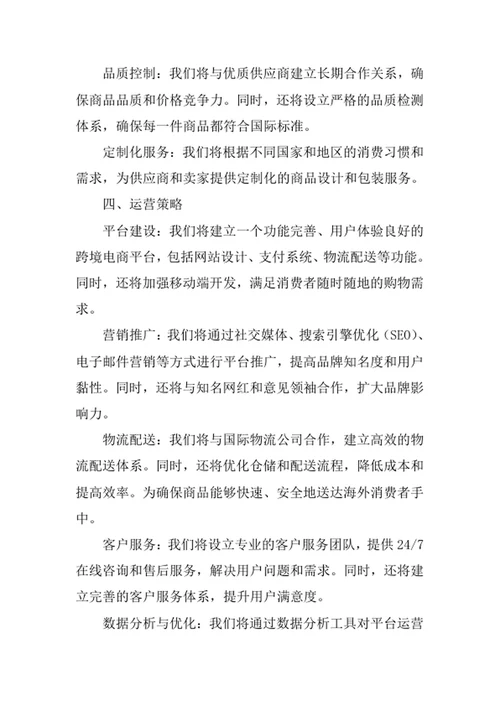 品质控制：我们将与优质供应商建立长期合作关系，确保商品品质和价格竞争力。同时，还将设立严格的品质检测体系，确保每一件商品都符合国际标准。

定制化服务：我们将根据不同国家和地区的消费习惯和需求，为供应商和卖家提供定制化的商品设计和包装服务。

四、运营策略

平台建设：我们将建立一个功能完善、用户体验良好的跨境电商平台，包括网站设计、支付系统、物流配送等功能。同时，还将加强移动端开发，满足消费者随时随地的购物需求。

营销推广：我们将通过社交媒体、搜索引擎优化（SEO）、电子邮件营销等方式进行平台推广，提高品牌知名度和用户黏性。同时，还将与知名网红和意见领袖合作，扩大品牌影响力。

物流配送：我们将与国际物流公司合作，建立高效的物流配送体系。同时，还将优化仓储和配送流程，降低成本和提高效率。为确保商品能够快速、安全地送达海外消费者手中。

客户服务：我们将设立专业的客户服务团队，提供 24/7 在线咨询和售后服务，解决用户问题和需求。同时，还将建立完善的客户服务体系，提升用户满意度。

数据分析与优化：我们将通过数据分析工具对平台运营